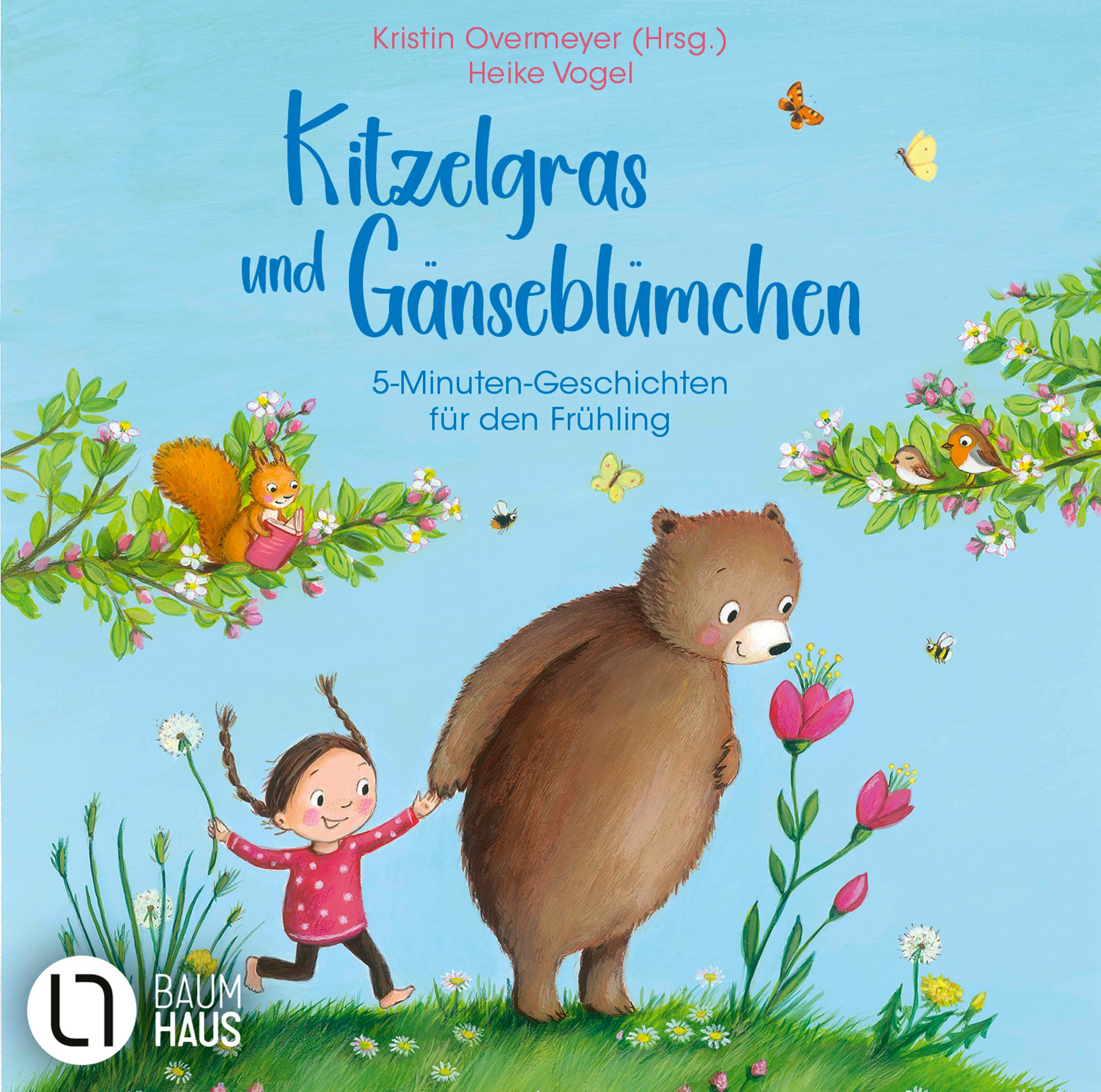 Kristin Overmeyer (Hrsg.)
Heike Vogel

Kitzelgras und Gänseblümchen

5-Minuten-Geschichten für den Frühling

BAUM HAUS